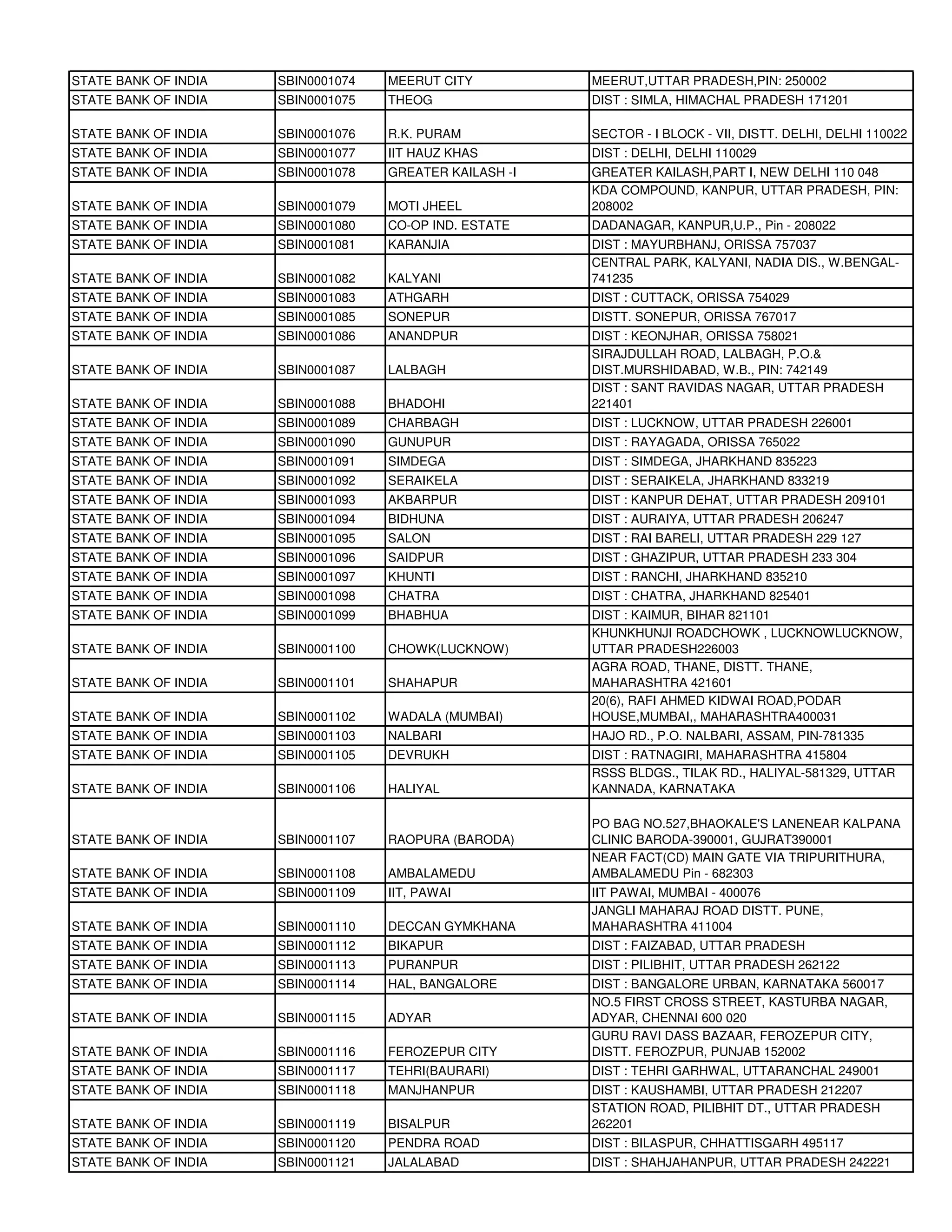 | | | | |
|---|---|---|---|
| STATE BANK OF INDIA | SBIN0001074 | MEERUT CITY | MEERUT,UTTAR PRADESH,PIN: 250002 |
| STATE BANK OF INDIA | SBIN0001075 | THEOG | DIST : SIMLA, HIMACHAL PRADESH 171201 |
| STATE BANK OF INDIA | SBIN0001076 | R.K. PURAM | SECTOR - I BLOCK - VII, DISTT. DELHI, DELHI 110022 |
| STATE BANK OF INDIA | SBIN0001077 | IIT HAUZ KHAS | DIST : DELHI, DELHI 110029 |
| STATE BANK OF INDIA | SBIN0001078 | GREATER KAILASH -I | GREATER KAILASH,PART I, NEW DELHI 110 048 |
| STATE BANK OF INDIA | SBIN0001079 | MOTI JHEEL | KDA COMPOUND, KANPUR, UTTAR PRADESH, PIN: 208002 |
| STATE BANK OF INDIA | SBIN0001080 | CO-OP IND. ESTATE | DADANAGAR, KANPUR,U.P., Pin - 208022 |
| STATE BANK OF INDIA | SBIN0001081 | KARANJIA | DIST : MAYURBHANJ, ORISSA 757037 |
| STATE BANK OF INDIA | SBIN0001082 | KALYANI | CENTRAL PARK, KALYANI, NADIA DIS., W.BENGAL-741235 |
| STATE BANK OF INDIA | SBIN0001083 | ATHGARH | DIST : CUTTACK, ORISSA 754029 |
| STATE BANK OF INDIA | SBIN0001085 | SONEPUR | DISTT. SONEPUR, ORISSA 767017 |
| STATE BANK OF INDIA | SBIN0001086 | ANANDPUR | DIST : KEONJHAR, ORISSA 758021 |
| STATE BANK OF INDIA | SBIN0001087 | LALBAGH | SIRAJDULLAH ROAD, LALBAGH, P.O.& DIST.MURSHIDABAD, W.B., PIN: 742149 |
| STATE BANK OF INDIA | SBIN0001088 | BHADOHI | DIST : SANT RAVIDAS NAGAR, UTTAR PRADESH 221401 |
| STATE BANK OF INDIA | SBIN0001089 | CHARBAGH | DIST : LUCKNOW, UTTAR PRADESH 226001 |
| STATE BANK OF INDIA | SBIN0001090 | GUNUPUR | DIST : RAYAGADA, ORISSA 765022 |
| STATE BANK OF INDIA | SBIN0001091 | SIMDEGA | DIST : SIMDEGA, JHARKHAND 835223 |
| STATE BANK OF INDIA | SBIN0001092 | SERAIKELA | DIST : SERAIKELA, JHARKHAND 833219 |
| STATE BANK OF INDIA | SBIN0001093 | AKBARPUR | DIST : KANPUR DEHAT, UTTAR PRADESH 209101 |
| STATE BANK OF INDIA | SBIN0001094 | BIDHUNA | DIST : AURAIYA, UTTAR PRADESH 206247 |
| STATE BANK OF INDIA | SBIN0001095 | SALON | DIST : RAI BARELI, UTTAR PRADESH 229 127 |
| STATE BANK OF INDIA | SBIN0001096 | SAIDPUR | DIST : GHAZIPUR, UTTAR PRADESH 233 304 |
| STATE BANK OF INDIA | SBIN0001097 | KHUNTI | DIST : RANCHI, JHARKHAND 835210 |
| STATE BANK OF INDIA | SBIN0001098 | CHATRA | DIST : CHATRA, JHARKHAND 825401 |
| STATE BANK OF INDIA | SBIN0001099 | BHABHUA | DIST : KAIMUR, BIHAR 821101 |
| STATE BANK OF INDIA | SBIN0001100 | CHOWK(LUCKNOW) | KHUNKHUNJI ROADCHOWK , LUCKNOWLUCKNOW, UTTAR PRADESH226003 |
| STATE BANK OF INDIA | SBIN0001101 | SHAHAPUR | AGRA ROAD, THANE, DISTT. THANE, MAHARASHTRA 421601 |
| STATE BANK OF INDIA | SBIN0001102 | WADALA (MUMBAI) | 20(6), RAFI AHMED KIDWAI ROAD,PODAR HOUSE,MUMBAI,, MAHARASHTRA400031 |
| STATE BANK OF INDIA | SBIN0001103 | NALBARI | HAJO RD., P.O. NALBARI, ASSAM, PIN-781335 |
| STATE BANK OF INDIA | SBIN0001105 | DEVRUKH | DIST : RATNAGIRI, MAHARASHTRA 415804 |
| STATE BANK OF INDIA | SBIN0001106 | HALIYAL | RSSS BLDGS., TILAK RD., HALIYAL-581329, UTTAR KANNADA, KARNATAKA |
| STATE BANK OF INDIA | SBIN0001107 | RAOPURA (BARODA) | PO BAG NO.527,BHAOKALE'S LANENEAR KALPANA CLINIC BARODA-390001, GUJRAT390001 |
| STATE BANK OF INDIA | SBIN0001108 | AMBALAMEDU | NEAR FACT(CD) MAIN GATE VIA TRIPURITHURA, AMBALAMEDU Pin - 682303 |
| STATE BANK OF INDIA | SBIN0001109 | IIT, PAWAI | IIT PAWAI, MUMBAI - 400076 |
| STATE BANK OF INDIA | SBIN0001110 | DECCAN GYMKHANA | JANGLI MAHARAJ ROAD DISTT. PUNE, MAHARASHTRA 411004 |
| STATE BANK OF INDIA | SBIN0001112 | BIKAPUR | DIST : FAIZABAD, UTTAR PRADESH |
| STATE BANK OF INDIA | SBIN0001113 | PURANPUR | DIST : PILIBHIT, UTTAR PRADESH 262122 |
| STATE BANK OF INDIA | SBIN0001114 | HAL, BANGALORE | DIST : BANGALORE URBAN, KARNATAKA 560017 |
| STATE BANK OF INDIA | SBIN0001115 | ADYAR | NO.5 FIRST CROSS STREET, KASTURBA NAGAR, ADYAR, CHENNAI 600 020 |
| STATE BANK OF INDIA | SBIN0001116 | FEROZEPUR CITY | GURU RAVI DASS BAZAAR, FEROZEPUR CITY, DISTT. FEROZPUR, PUNJAB 152002 |
| STATE BANK OF INDIA | SBIN0001117 | TEHRI(BAURARI) | DIST : TEHRI GARHWAL, UTTARANCHAL 249001 |
| STATE BANK OF INDIA | SBIN0001118 | MANJHANPUR | DIST : KAUSHAMBI, UTTAR PRADESH 212207 |
| STATE BANK OF INDIA | SBIN0001119 | BISALPUR | STATION ROAD, PILIBHIT DT., UTTAR PRADESH 262201 |
| STATE BANK OF INDIA | SBIN0001120 | PENDRA ROAD | DIST : BILASPUR, CHHATTISGARH 495117 |
| STATE BANK OF INDIA | SBIN0001121 | JALALABAD | DIST : SHAHJAHANPUR, UTTAR PRADESH 242221 |